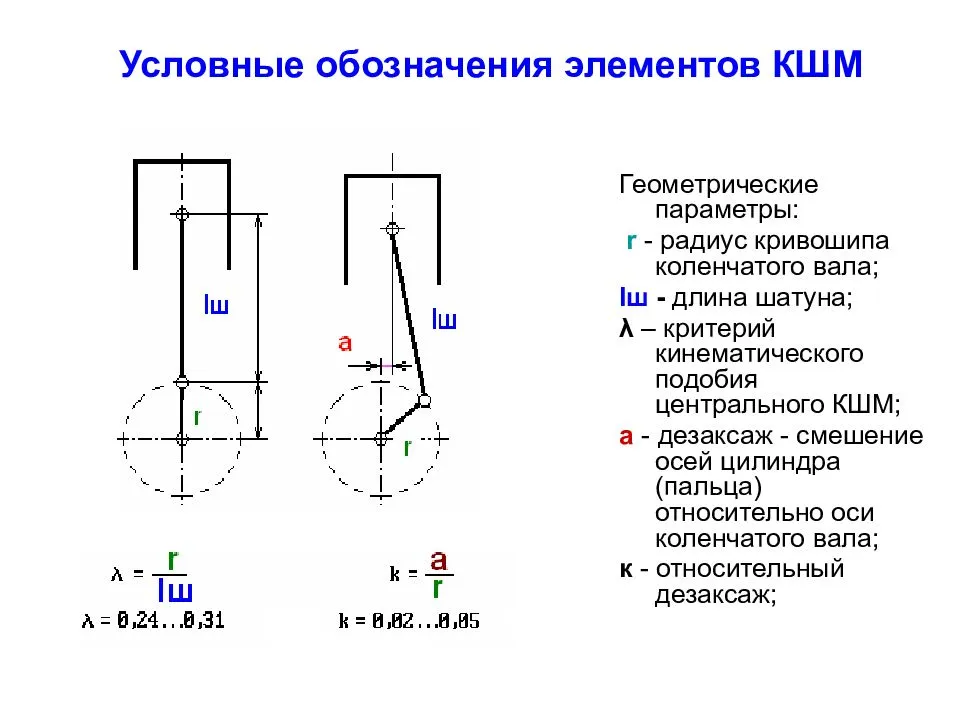 Условные обозначения элементов КШМ

lш

r

a

lш

r

$\lambda = \frac{r}{lш}$

$\lambda = 0,24...0,31$

$k = \frac{a}{r}$

$k = 0,02...0,05$

Геометрические параметры:

r - радиус кривошипа коленчатого вала;

lш - длина шатуна;

λ – критерий кинематического подобия центрального КШМ;

а - дезаксаж - смешение осей цилиндра (пальца) относительно оси коленчатого вала;

к - относительный дезаксаж;